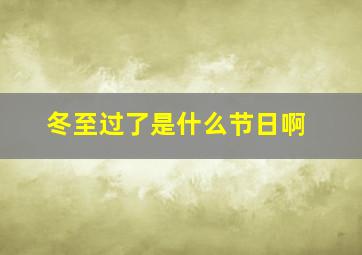 冬至过了是什么节日啊